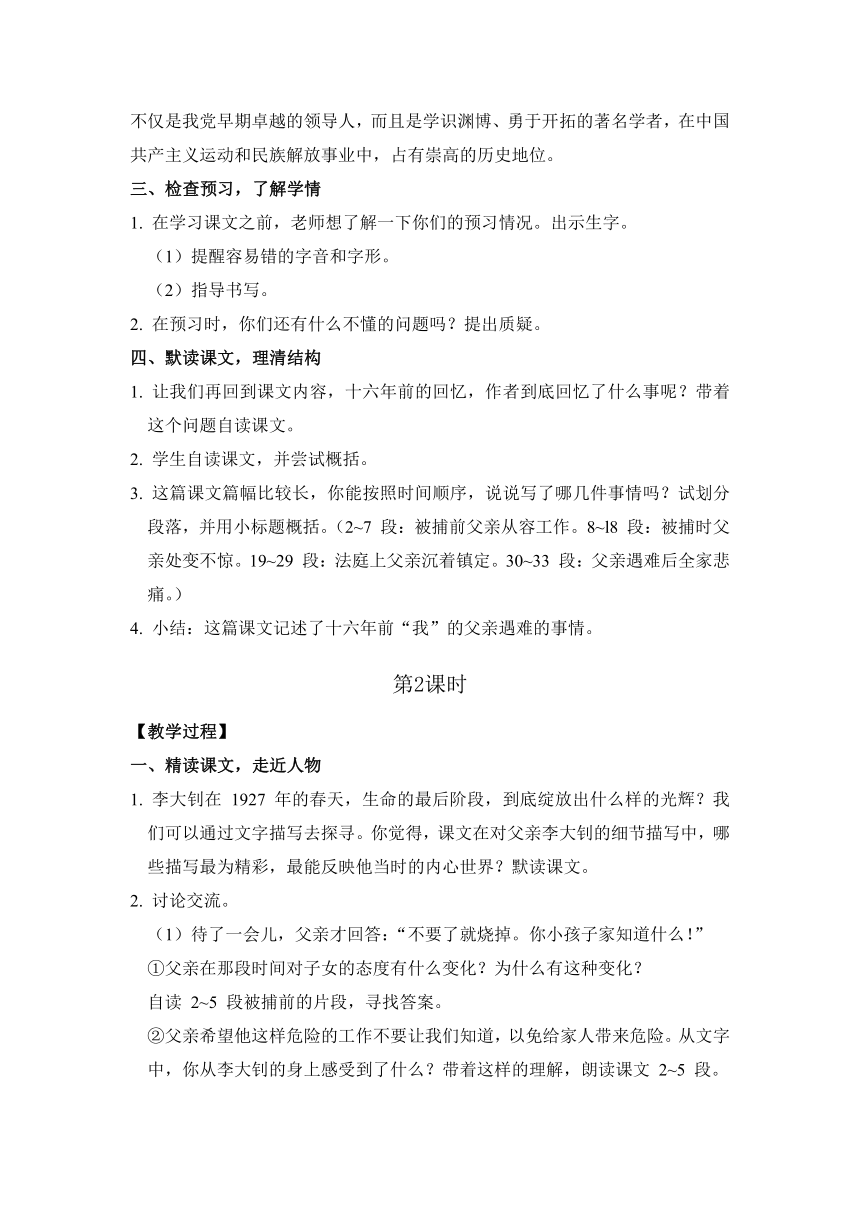 不仅是我党早期卓越的领导人，而且是学识渊博、勇于开拓的著名学者，在中国共产主义运动和民族解放事业中，占有崇高的历史地位。

三、检查预习，了解学情

1. 在学习课文之前，老师想了解一下你们的预习情况。出示生字。

（1）提醒容易错的字音和字形。

（2）指导书写。

2. 在预习时，你们还有什么不懂的问题吗？提出质疑。

四、默读课文，理清结构

1. 让我们再回到课文内容，十六年前的回忆，作者到底回忆了什么事呢？带着这个问题自读课文。

2. 学生自读课文，并尝试概括。

3. 这篇课文篇幅比较长，你能按照时间顺序，说说写了哪几件事情吗？试划分段落，并用小标题概括。（2~7 段：被捕前父亲从容工作。8~l8 段：被捕时父亲处变不惊。19~29 段：法庭上父亲沉着镇定。30~33 段：父亲遇难后全家悲痛。）

4. 小结：这篇课文记述了十六年前“我”的父亲遇难的事情。

第2课时

【教学过程】

一、精读课文，走近人物

1. 李大钊在 1927 年的春天，生命的最后阶段，到底绽放出什么样的光辉？我们可以通过文字描写去探寻。你觉得，课文在对父亲李大钊的细节描写中，哪些描写最为精彩，最能反映他当时的内心世界？默读课文。

2. 讨论交流。

（1）待了一会儿，父亲才回答：“不要了就烧掉。你小孩子家知道什么！”

①父亲在那段时间对子女的态度有什么变化？为什么有这种变化？

自读 2~5 段被捕前的片段，寻找答案。

②父亲希望他这样危险的工作不要让我们知道，以免给家人带来危险。从文字中，你从李大钊的身上感受到了什么？带着这样的理解，朗读课文 2~5 段。